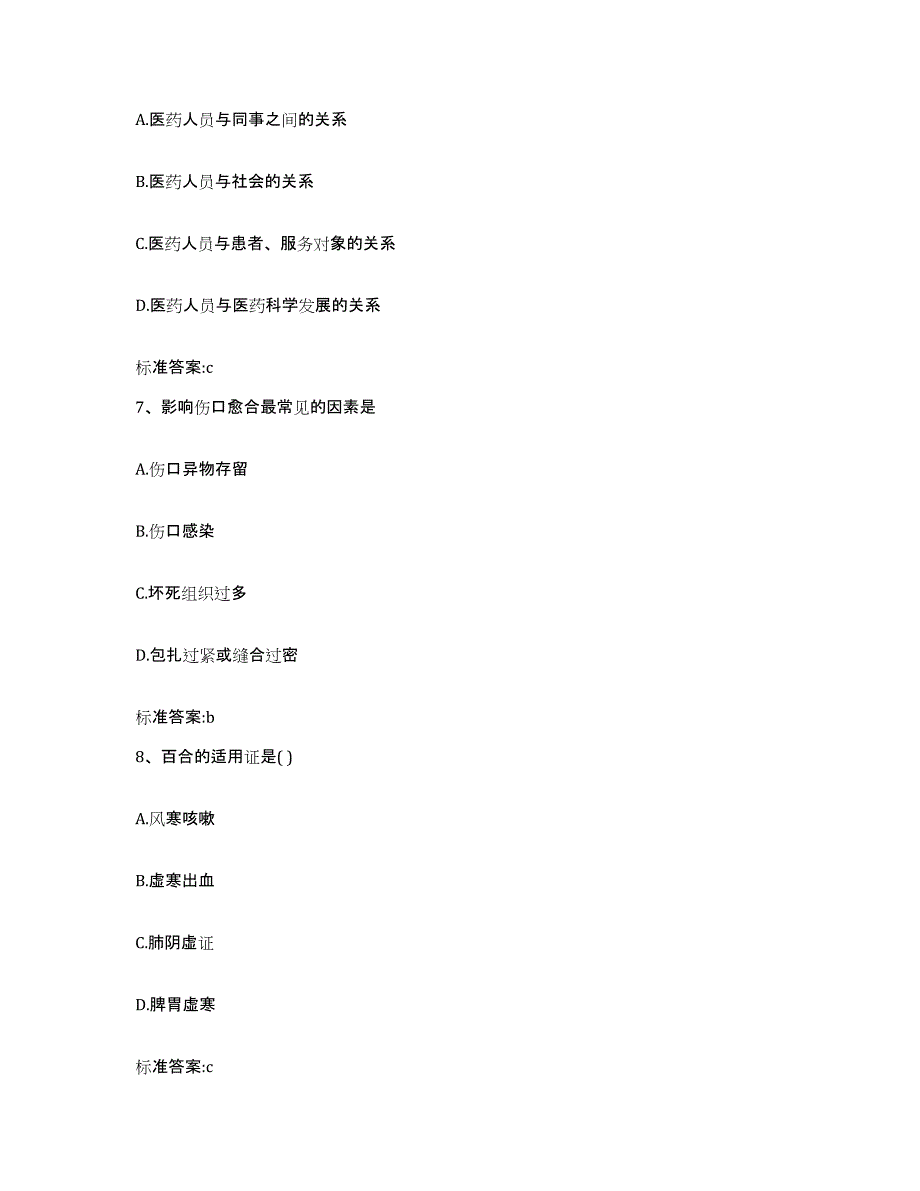 A.医药人员与同事之间的关系

B.医药人员与社会的关系

C.医药人员与患者、服务对象的关系

D.医药人员与医药科学发展的关系

标准答案:c

7、影响伤口愈合最常见的因素是

A.伤口异物存留

B.伤口感染

C.坏死组织过多

D.包扎过紧或缝合过密

标准答案:b

8、百合的适用证是( )

A.风寒咳嗽

B.虚寒出血

C.肺阴虚证

D.脾胃虚寒

标准答案:c